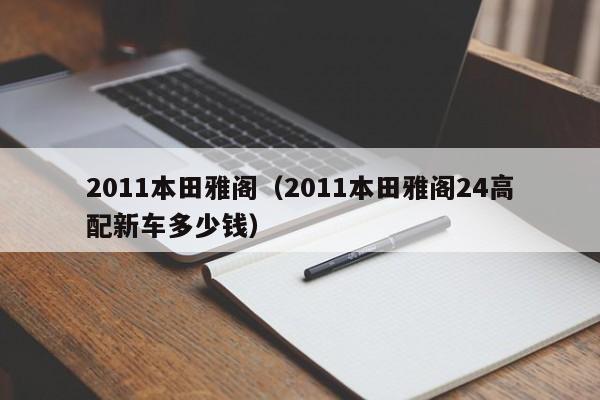 2011本田雅阁（2011本田雅阁24高配新车多少钱）